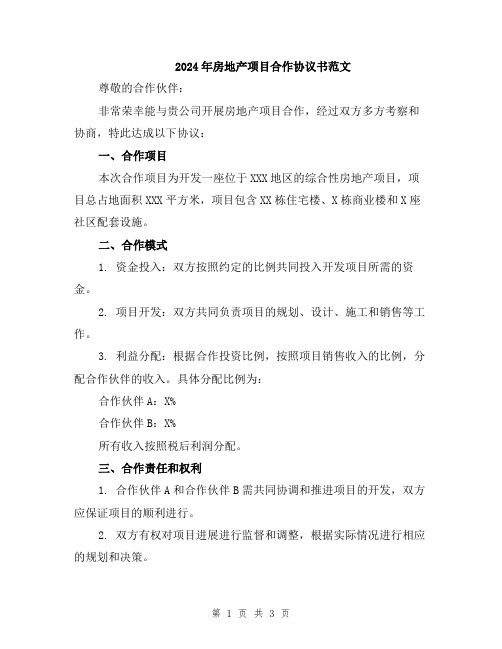 2024年房地产项目合作协议书范文

尊敬的合作伙伴：

非常荣幸能与贵公司开展房地产项目合作，经过双方多方考察和协商，特此达成以下协议：

一、合作项目

本次合作项目为开发一座位于XXX地区的综合性房地产项目，项目总占地面积XXX平方米，项目包含XX栋住宅楼、X栋商业楼和X座社区配套设施。

二、合作模式

1. 资金投入：双方按照约定的比例共同投入开发项目所需的资金。

2. 项目开发：双方共同负责项目的规划、设计、施工和销售等工作。

3. 利益分配：根据合作投资比例，按照项目销售收入的比例，分配合作伙伴的收入。具体分配比例为：

合作伙伴A：X%

合作伙伴B：X%

所有收入按照税后利润分配。

三、合作责任和权利

1. 合作伙伴A和合作伙伴B需共同协调和推进项目的开发，双方应保证项目的顺利进行。

2. 双方有权对项目进展进行监督和调整，根据实际情况进行相应的规划和决策。

第 1 页 共 3 页